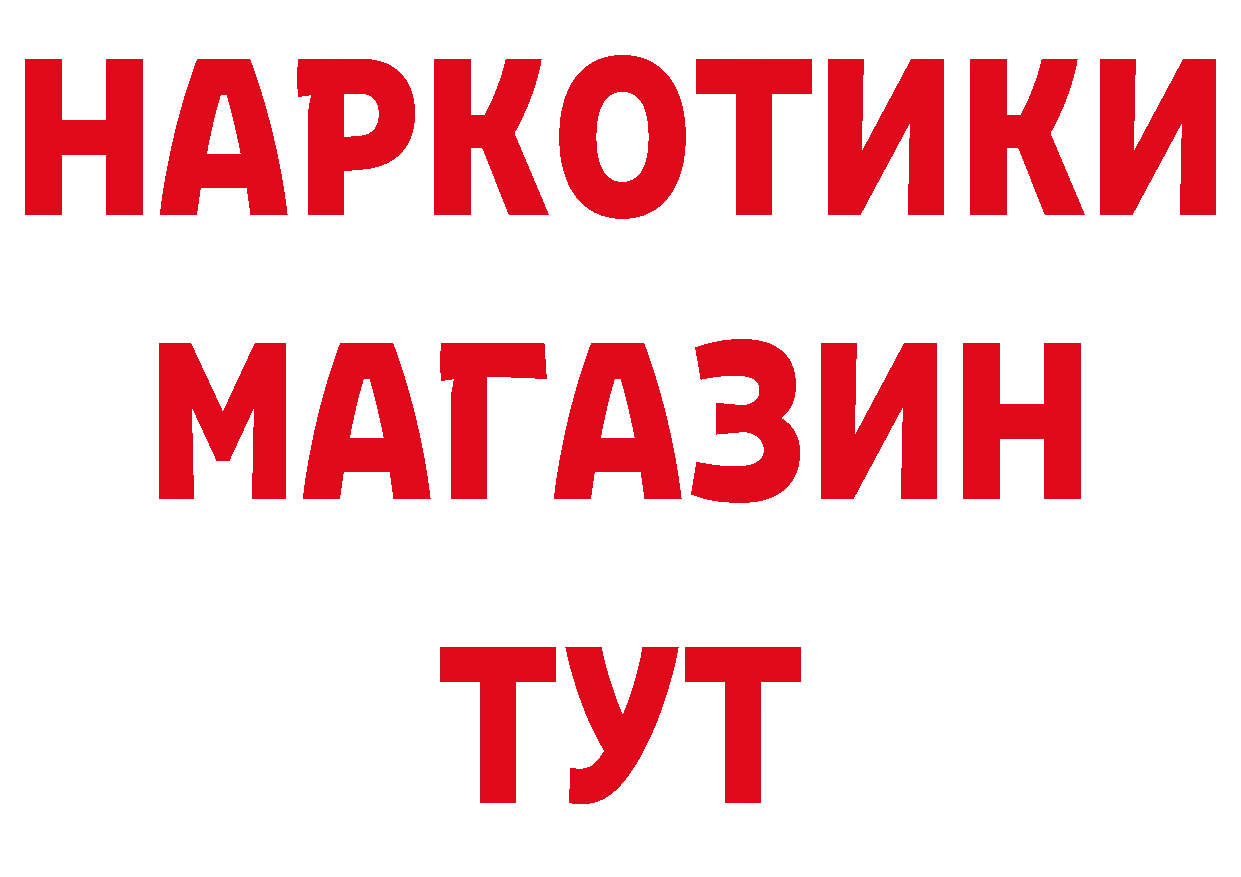 НАРКОТИКИ
МАГАЗИН
ТУТ